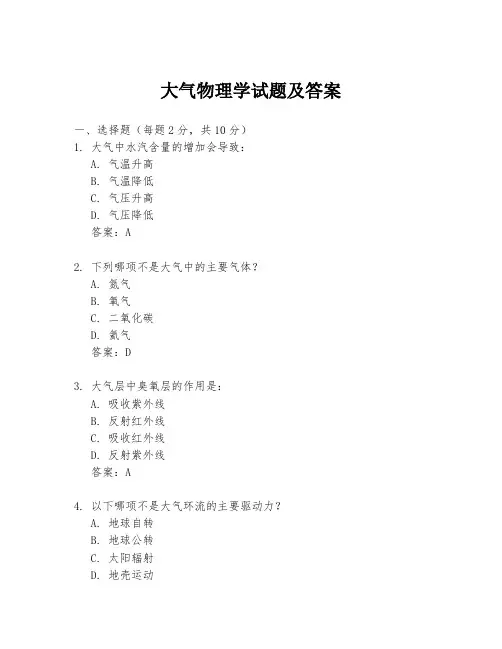 大气物理学试题及答案

一、选择题（每题 2 分，共 10 分）

1. 大气中水汽含量的增加会导致：
A. 气温升高
B. 气温降低
C. 气压升高
D. 气压降低
答案：A

2. 下列哪项不是大气中的主要气体？
A. 氮气
B. 氧气
C. 二氧化碳
D. 氦气
答案：D

3. 大气层中臭氧层的作用是：
A. 吸收紫外线
B. 反射红外线
C. 吸收红外线
D. 反射紫外线
答案：A

4. 以下哪项不是大气环流的主要驱动力？
A. 地球自转
B. 地球公转
C. 太阳辐射
D. 地壳运动